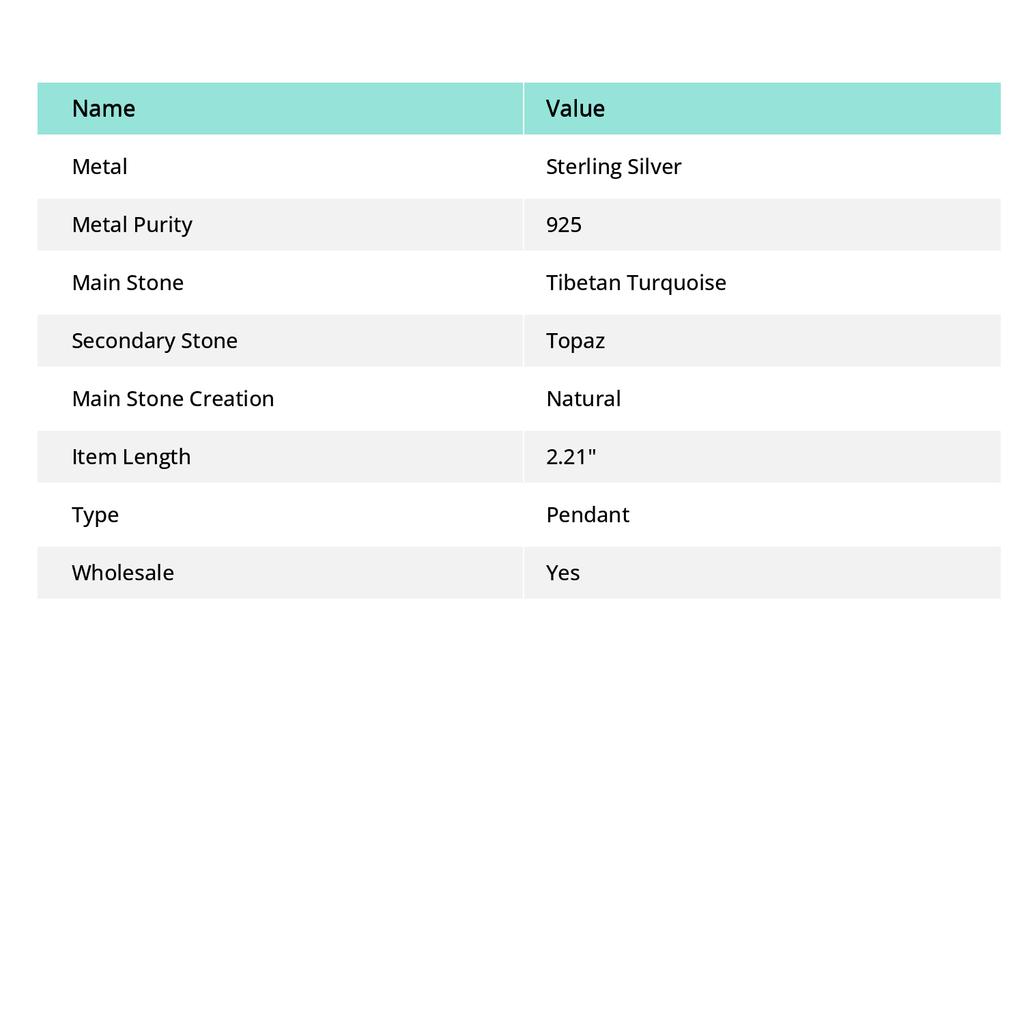 | Name | Value |
|---|---|
| Metal | Sterling Silver |
| Metal Purity | 925 |
| Main Stone | Tibetan Turquoise |
| Secondary Stone | Topaz |
| Main Stone Creation | Natural |
| Item Length | 2.21" |
| Type | Pendant |
| Wholesale | Yes |